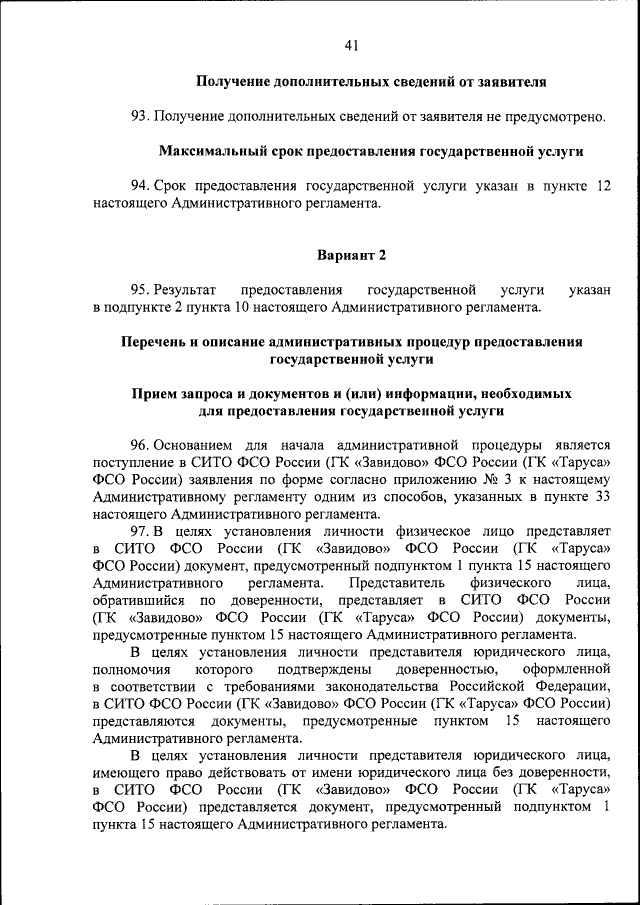 41

Получение дополнительных сведений от заявителя

93. Получение дополнительных сведений от заявителя не предусмотрено.

Максимальный срок предоставления государственной услуги

94. Срок предоставления государственной услуги указан в пункте 12 настоящего Административного регламента.

Вариант 2

95. Результат предоставления государственной услуги указан в подпункте 2 пункта 10 настоящего Административного регламента.

Перечень и описание административных процедур предоставления государственной услуги

Прием запроса и документов и (или) информации, необходимых для предоставления государственной услуги

96. Основанием для начала административной процедуры является поступление в СИТО ФСО России (ГК «Завидово» ФСО России (ГК «Таруса» ФСО России) заявления по форме согласно приложению № 3 к настоящему Административному регламенту одним из способов, указанных в пункте 33 настоящего Административного регламента.

97. В целях установления личности физическое лицо представляет в СИТО ФСО России (ГК «Завидово» ФСО России (ГК «Таруса» ФСО России) документ, предусмотренный подпунктом 1 пункта 15 настоящего Административного регламента. Представитель физического лица, обратившийся по доверенности, представляет в СИТО ФСО России (ГК «Завидово» ФСО России (ГК «Таруса» ФСО России) документы, предусмотренные пунктом 15 настоящего Административного регламента.

В целях установления личности представителя юридического лица, полномочия которого подтверждены доверенностью, оформленной в соответствии с требованиями законодательства Российской Федерации, в СИТО ФСО России (ГК «Завидово» ФСО России (ГК «Таруса» ФСО России) представляются документы, предусмотренные пунктом 15 настоящего Административного регламента.

В целях установления личности представителя юридического лица, имеющего право действовать от имени юридического лица без доверенности, в СИТО ФСО России (ГК «Завидово» ФСО России (ГК «Таруса» ФСО России) представляется документ, предусмотренный подпунктом 1 пункта 15 настоящего Административного регламента.